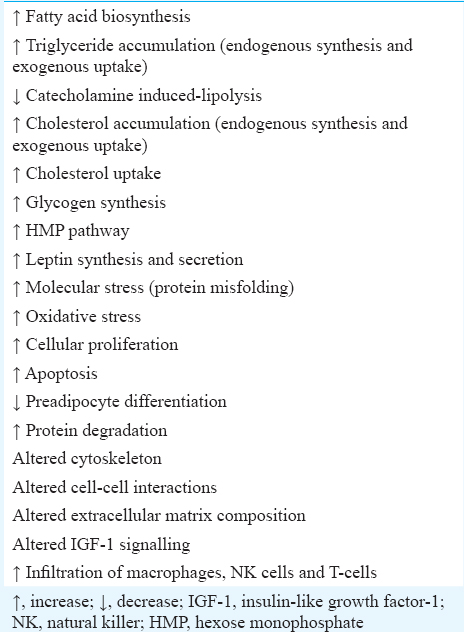 ↑ Fatty acid biosynthesis

↑ Triglyceride accumulation (endogenous synthesis and exogenous uptake)

↓ Catecholamine induced-lipolysis

↑ Cholesterol accumulation (endogenous synthesis and exogenous uptake)

↑ Cholesterol uptake

↑ Glycogen synthesis

↑ HMP pathway

↑ Leptin synthesis and secretion

↑ Molecular stress (protein misfolding)

↑ Oxidative stress

↑ Cellular proliferation

↑ Apoptosis

↓ Preadipocyte differentiation

↑ Protein degradation

Altered cytoskeleton

Altered cell-cell interactions

Altered extracellular matrix composition

Altered IGF-1 signalling

↑ Infiltration of macrophages, NK cells and T-cells

↑, increase; ↓, decrease; IGF-1, insulin-like growth factor-1; NK, natural killer; HMP, hexose monophosphate